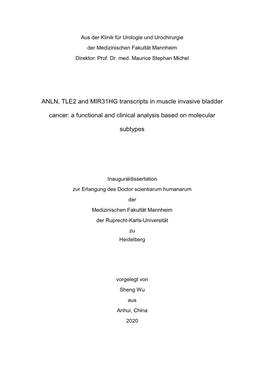 Aus der Klinik für Urologie und Urochirurgie
der Medizinischen Fakultät Mannheim
Direktor: Prof. Dr. med. Maurice Stephan Michel

ANLN, TLE2 and MIR31HG transcripts in muscle invasive bladder cancer: a functional and clinical analysis based on molecular subtypes

Inauguraldissertation
zur Erlangung des Doctor scientiarum humanarum
der
Medizinischen Fakultät Mannheim
der Ruprecht-Karls-Universität
zu
Heidelberg

vorgelegt von
Sheng Wu
aus
Anhui, China
2020